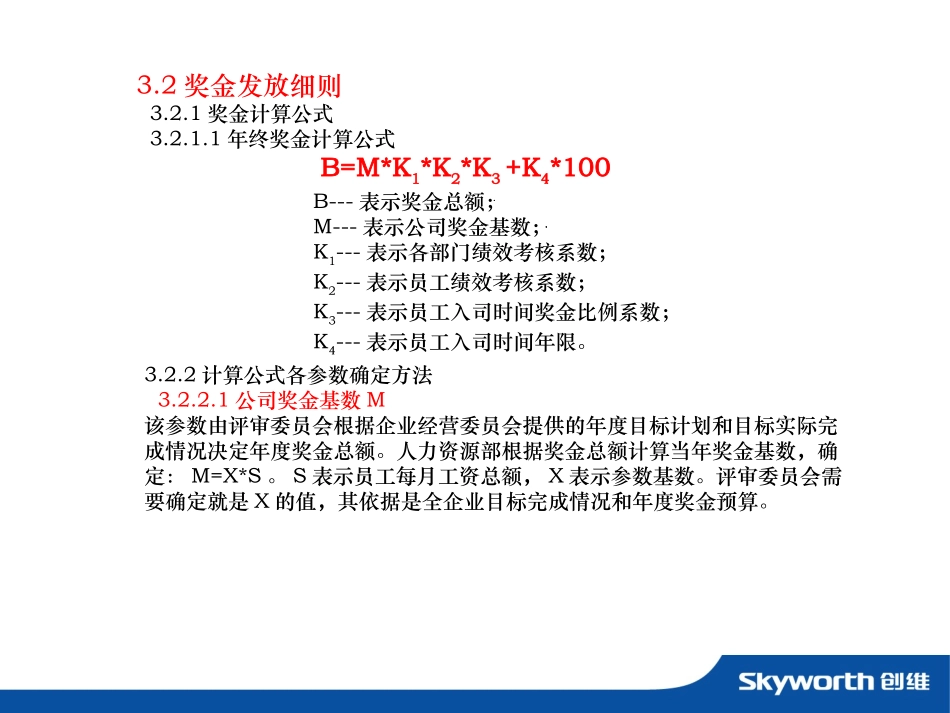 3.2 奖金发放细则
3.2.1 奖金计算公式
3.2.1.1 年终奖金计算公式
$B=M*K_1*K_2*K_3+K_4*100$
B--- 表示奖金总额;
M--- 表示公司奖金基数；
$K_1$--- 表示各部门绩效考核系数；
$K_2$--- 表示员工绩效考核系数；
$K_3$--- 表示员工入司时间奖金比例系数；
$K_4$--- 表示员工入司时间年限。
3.2.2 计算公式各参数确定方法
3.2.2.1 公司奖金基数 M
该参数由评审委员会根据企业经营委员会提供的年度目标计划和目标实际完成情况决定年度奖金总额。人力资源部根据奖金总额计算当年奖金基数，确定： M=X*S 。 S 表示员工每月工资总额， X 表示参数基数。评审委员会需要确定就是 X 的值，其依据是全企业目标完成情况和年度奖金预算。

Skyworth 创维